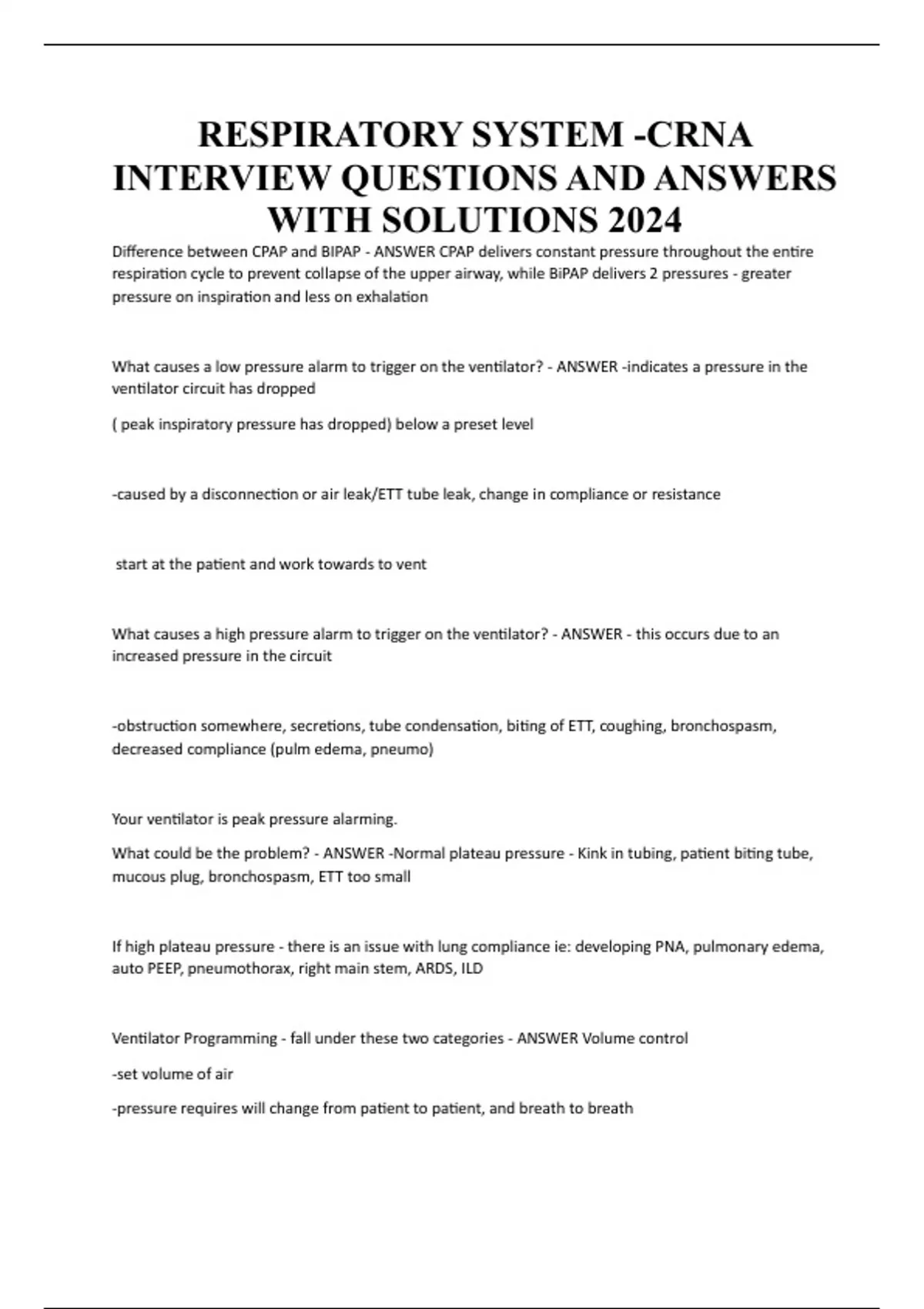 RESPIRATORY SYSTEM -CRNA INTERVIEW QUESTIONS AND ANSWERS WITH SOLUTIONS 2024

Difference between CPAP and BIPAP - ANSWER CPAP delivers constant pressure throughout the entire respiration cycle to prevent collapse of the upper airway, while BiPAP delivers 2 pressures - greater pressure on inspiration and less on exhalation

What causes a low pressure alarm to trigger on the ventilator? - ANSWER -indicates a pressure in the ventilator circuit has dropped

( peak inspiratory pressure has dropped) below a preset level

-caused by a disconnection or air leak/ETT tube leak, change in compliance or resistance

start at the patient and work towards to vent

What causes a high pressure alarm to trigger on the ventilator? - ANSWER - this occurs due to an increased pressure in the circuit

-obstruction somewhere, secretions, tube condensation, biting of ETT, coughing, bronchospasm, decreased compliance (pulm edema, pneumo)

Your ventilator is peak pressure alarming.

What could be the problem? - ANSWER -Normal plateau pressure - Kink in tubing, patient biting tube, mucous plug, bronchospasm, ETT too small

If high plateau pressure - there is an issue with lung compliance ie: developing PNA, pulmonary edema, auto PEEP, pneumothorax, right main stem, ARDS, ILD

Ventilator Programming - fall under these two categories - ANSWER Volume control

-set volume of air

-pressure requires will change from patient to patient, and breath to breath